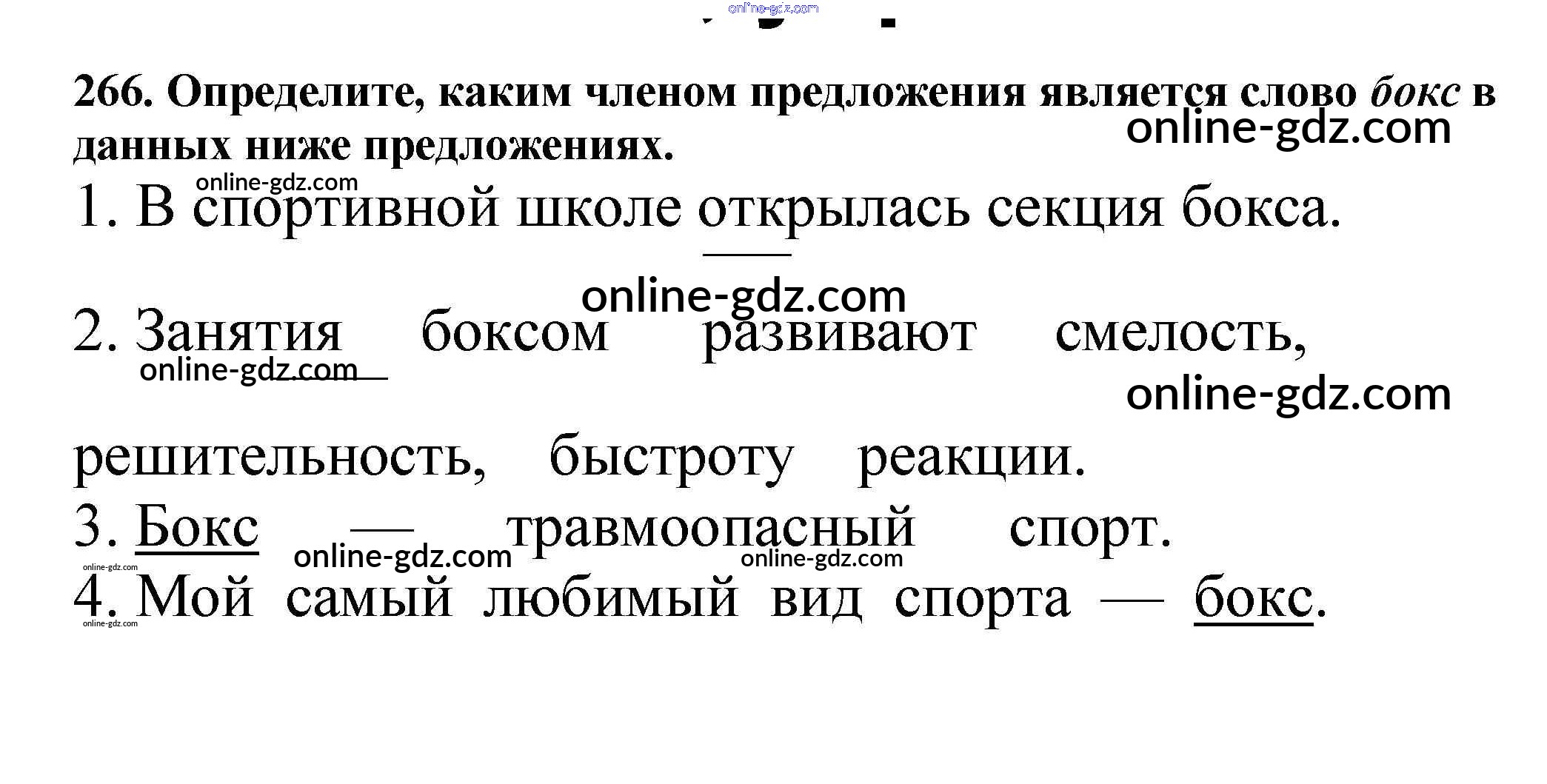 266. Определите, каким членом предложения является слово бокс в данных ниже предложениях.

1. В спортивной школе открылась секция бокса.

2. Занятия боксом развивают смелость, решительность, быстроту реакции.

3. Бокс — травмоопасный спорт.

4. Мой самый любимый вид спорта — бокс.

online-gdz.com